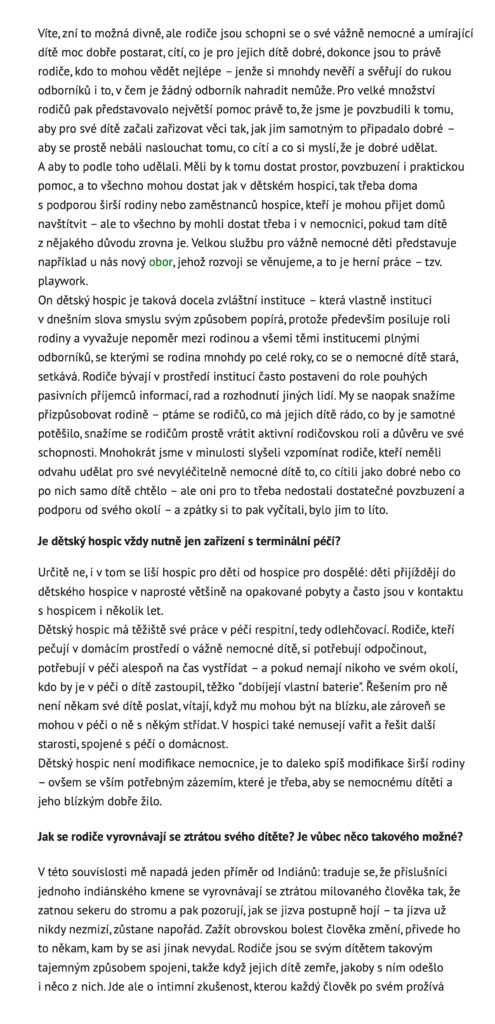 Víte, zní to možná divně, ale rodiče jsou schopni se o své vážně nemocné a umírající dítě moc dobře postarat, cítí, co je pro jejich dítě dobré, dokonce jsou to právě rodiče, kdo to mohou vědět nejlépe – jenže si mnohdy nevěří a svěřují do rukou odborníků i to, v čem je žádný odborník nahradit nemůže. Pro velké množství rodičů pak představovalo největší pomoc právě to, že jsme je povzbudili k tomu, aby pro své dítě začali zařizovat věci tak, jak jim samotným to připadalo dobré – aby se prostě nebáli naslouchat tomu, co cítí a co si myslí, že je dobré udělat.
A aby to podle toho udělali. Měli by k tomu dostat prostor, povzbuzení i praktickou pomoc, a to všechno mohou dostat jak v dětském hospici, tak třeba doma s podporou širší rodiny nebo zaměstnanců hospice, kteří je mohou přijet domů navštívit – ale to všechno by mohli dostat třeba i v nemocnici, pokud tam dítě z nějakého důvodu zrovna je. Velkou službu pro vážně nemocné děti představuje například u nás nový obor, jehož rozvoji se věnujeme, a to je herní práce – tzv. playwork.
On dětský hospic je taková docela zvláštní instituce – která vlastně instituci v dnešním slova smyslu svým způsobem popírá, protože především posiluje roli rodiny a vyvažuje nepoměr mezi rodinou a všemi těmi institucemi plnými odborníků, se kterými se rodina mnohdy po celé roky, co se o nemocné dítě stará, setkává. Rodiče bývají v prostředí institucí často postaveni do role pouhých pasivních příjemců informací, rad a rozhodnutí jiných lidí. My se naopak snažíme přizpůsobovat rodině – ptáme se rodičů, co má jejich dítě rádo, co by je samotné potěšilo, snažíme se rodičům prostě vrátit aktivní rodičovskou roli a důvěru ve své schopnosti. Mnohokrát jsme v minulosti slyšeli vzpomínat rodiče, kteří neměli odvahu udělat pro své nevyléčitelně nemocné dítě to, co cítili jako dobré nebo co po nich samo dítě chtělo – ale oni pro to třeba nedostali dostatečné povzbuzení a podporu od svého okolí – a zpátky si to pak vyčítali, bylo jim to líto.

Je dětský hospic vždy nutně jen zařízení s terminální péčí?

Určitě ne, i v tom se liší hospic pro děti od hospice pro dospělé: děti přijíždějí do dětského hospice v naprosté většině na opakované pobyty a často jsou v kontaktu s hospicem i několik let.
Dětský hospic má těžiště své práce v péči respitní, tedy odlehčovací. Rodiče, kteří pečují v domácím prostředí o vážně nemocné dítě, si potřebují odpočinout, potřebují v péči alespoň na čas vystřídat – a pokud nemají nikoho ve svém okolí, kdo by je v péči o dítě zastoupil, těžko "dobíjejí vlastní baterie". Řešením pro ně není někam své dítě poslat, vítají, když mu mohou být na blízku, ale zároveň se mohou v péči o ně s někým střídat. V hospici také nemusejí vařit a řešit další starosti, spojené s péčí o domácnost.
Dětský hospic není modifikace nemocnice, je to daleko spíš modifikace širší rodiny – ovšem se vším potřebným zázemím, které je třeba, aby se nemocnému dítěti a jeho blízkým dobře žilo.

Jak se rodiče vyrovnávají se ztrátou svého dítěte? Je vůbec něco takového možné?

V této souvislosti mě napadá jeden příměr od Indiánů: traduje se, že příslušníci jednoho indiánského kmene se vyrovnávají se ztrátou milovaného člověka tak, že zatnou sekeru do stromu a pak pozorují, jak se jizva postupně hojí – ta jizva už nikdy nezmizí, zůstane napořád. Zažít obrovskou bolest člověka změní, přivede ho to někam, kam by se asi jinak nevydal. Rodiče jsou se svým dítětem takovým tajemným způsobem spojeni, takže když jejich dítě zemře, jakoby s ním odešlo i něco z nich. Jde ale o intimní zkušenost, kterou každý člověk po svém prožívá